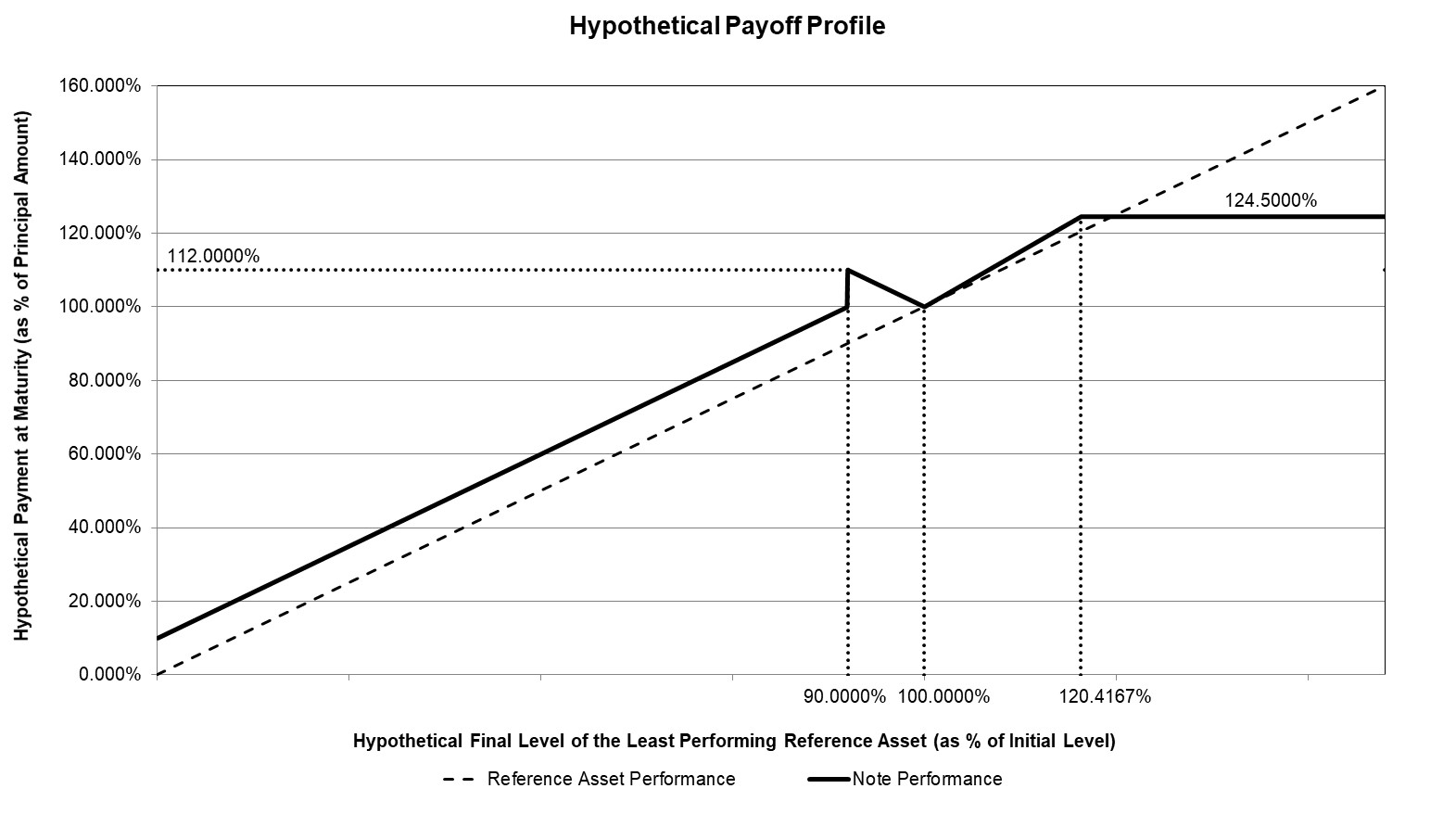 Hypothetical Payoff Profile

Hypothetical Payment at Maturity (as % of Principal Amount)

160.000%
140.000%
120.000%
100.000%
80.000%
60.000%
40.000%
20.000%
0.000%

112.0000%

124.5000%

90.0000%
100.0000%
120.4167%

Hypothetical Final Level of the Least Performing Reference Asset (as % of Initial Level)

Reference Asset Performance
Note Performance